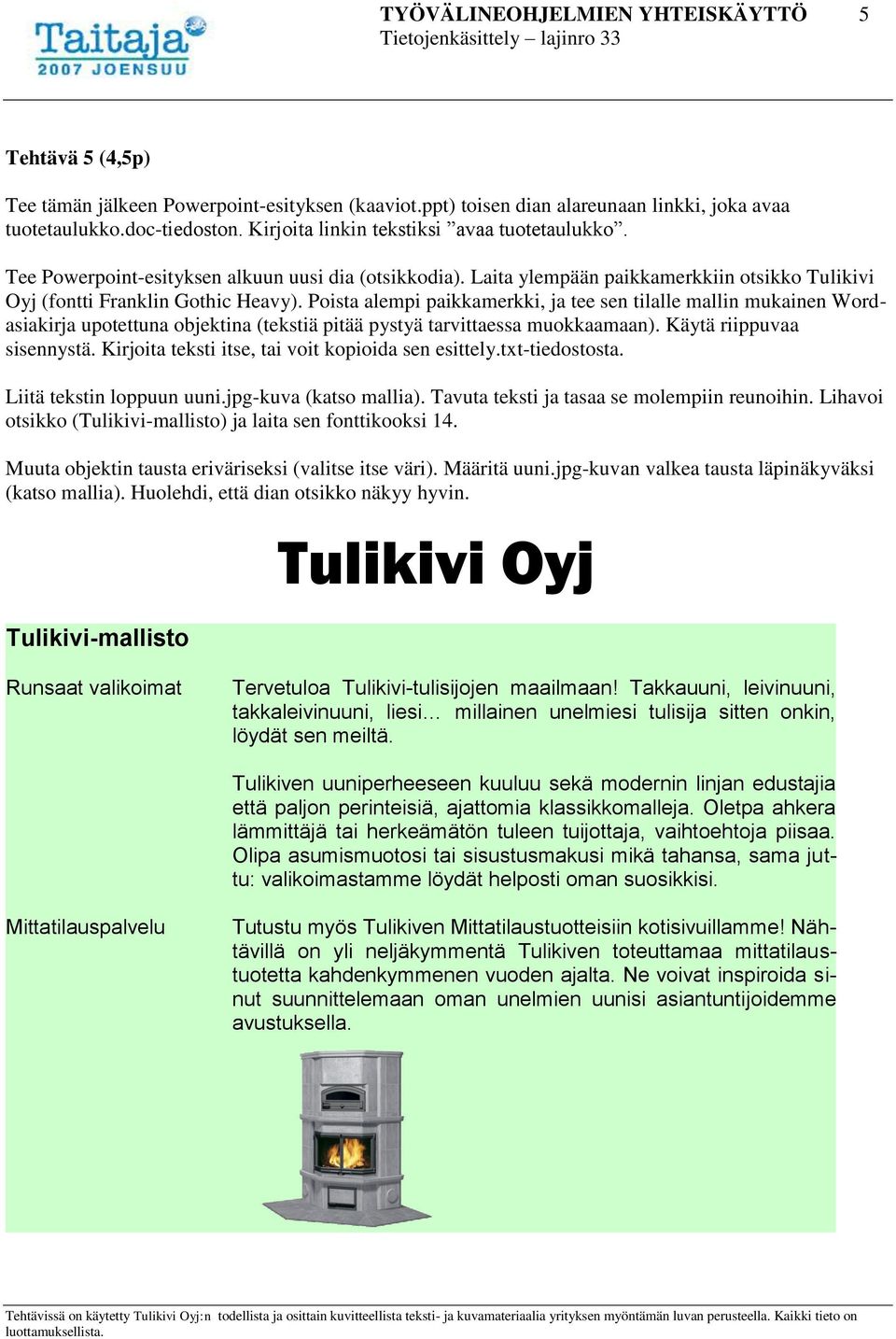 Taitaja 2007 JOENSUU

TYÖVÄLINEOHJELMIEN YHTEISKÄYTTÖ 5
Tietojenkäsittely – lajinro 33

Tehtävä 5 (4,5p)

Tee tämän jälkeen Powerpoint-esityksen (kaaviot.ppt) toisen dian alareunaan linkki, joka avaa tuotetaulukko.doc-tiedoston. Kirjoita linkin tekstiksi ”avaa tuotetaulukko”.

Tee Powerpoint-esityksen alkuun uusi dia (otsikkodia). Laita ylempään paikkamerkkiin otsikko Tulikivi Oyj (fontti Franklin Gothic Heavy). Poista alempi paikkamerkki, ja tee sen tilalle mallin mukainen Word-asiakirja upotettuna objektina (tekstiä pitää pystyä tarvittaessa muokkaamaan). Käytä riippuvaa sisennystä. Kirjoita teksti itse, tai voit kopioida sen esittely.txt-tiedostosta.

Liitä tekstin loppuun uuni.jpg-kuva (katso mallia). Tavuta teksti ja tasaa se molempiin reunoihin. Lihavoi otsikko (Tulikivi-mallisto) ja laita sen fonttikooksi 14.

Muuta objektin tausta eriväriseksi (valitse itse väri). Määritä uuni.jpg-kuvan valkea tausta läpinäkyväksi (katso mallia). Huolehdi, että dian otsikko näkyy hyvin.

Tulikivi Oyj

Tulikivi-mallisto

Runsaat valikoimat

Tervetuloa Tulikivi-tulisijojen maailmaan! Takkauuni, leivinuuni, takkaleivinuuni, liesi… millainen unelmiesi tulisija sitten onkin, löydät sen meiltä.

Tulikiven uuniperheeseen kuuluu sekä modernin linjan edustajia että paljon perinteisiä, ajattomia klassikkomalleja. Oletpa ahkera lämmittäjä tai herkeämätön tuleen tuijottaja, vaihtoehtoja piisaa. Olipa asumismuotosi tai sisustusmakusi mikä tahansa, sama juttu: valikoimastamme löydät helposti oman suosikkisi.

Mittatilauspalvelu

Tutustu myös Tulikiven Mittatilaustuotteisiin kotisivuillamme! Nähtävillä on yli neljäkymmentä Tulikiven toteuttamaa mittatilaustuotetta kahdenkymmenen vuoden ajalta. Ne voivat inspiroida sinut suunnittelemaan oman unelmien uunisi asiantuntijoidemme avustuksella.

Tehtävissä on käytetty Tulikivi Oyj:n todellista ja osittain kuvitteellista teksti- ja kuvamateriaalia yrityksen myöntämän luvan perusteella. Kaikki tieto on luottamuksellista.